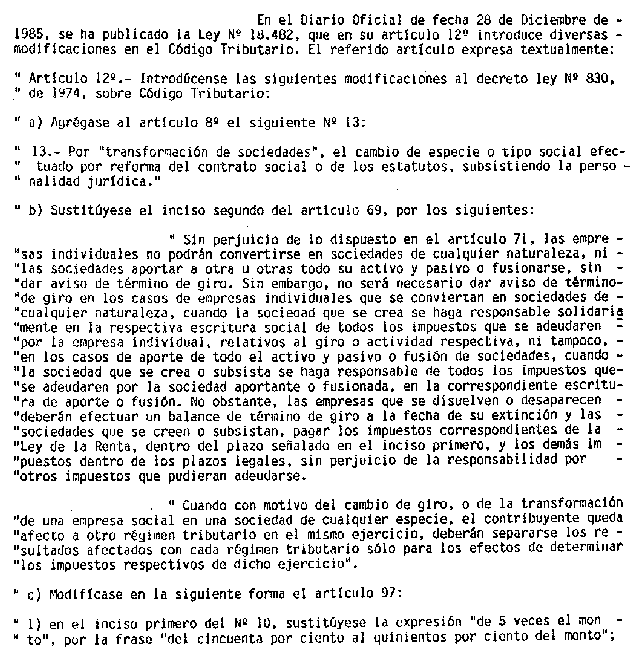 En el Diario Oficial de fecha 28 de Diciembre de 1985, se ha publicado la Ley Nº 18.482, que en su artículo 12º introduce diversas modificaciones en el Código Tributario. El referido artículo expresa textualmente:

" Artículo 12º.- Introdúcense las siguientes modificaciones al decreto ley Nº 830, " de 1974, sobre Código Tributario:

" a) Agrégase al artículo 8º el siguiente Nº 13:

" 13.- Por "transformación de sociedades", el cambio de especie o tipo social efec- " tuado por reforma del contrato social o de los estatutos, subsistiendo la perso - " nalidad jurídica."

" b) Sustitúyese el inciso segundo del artículo 69, por los siguientes:

" Sin perjuicio de lo dispuesto en el artículo 71, las empre - "sas individuales no podrán convertirse en sociedades de cualquier naturaleza, ni - "las sociedades aportar a otra u otras todo su activo y pasivo o fusionarse, sin - "dar aviso de término de giro. Sin embargo, no será necesario dar aviso de término- "de giro en los casos de empresas individuales que se conviertan en sociedades de - "cualquier naturaleza, cuando la sociedad que se crea se haga responsable solidaria "mente en la respectiva escritura social de todos los impuestos que se adeudaren - "por la empresa individual, relativos al giro o actividad respectiva, ni tampoco, - "en los casos de aporte de todo el activo y pasivo o fusión de sociedades, cuando - "la sociedad que se crea o subsista se haga responsable de todos los impuestos que- "se adeudaren por la sociedad aportante o fusionada, en la correspondiente escritu- "ra de aporte o fusión. No obstante, las empresas que se disuelven o desaparecen - "deberán efectuar un balance de término de giro a la fecha de su extinción y las - "sociedades que se creen o subsistan, pagar los impuestos correspondientes de la - "Ley de la Renta, dentro del plazo señalado en el inciso primero, y los demás im - "puestos dentro de los plazos legales, sin perjuicio de la responsabilidad por - "otros impuestos que pudieran adeudarse.

" Cuando con motivo del cambio de giro, o de la transformación "de una empresa social en una sociedad de cualquier especie, el contribuyente queda "afecto a otro régimen tributario en el mismo ejercicio, deberán separarse los re - "sultados afectados con cada régimen tributario sólo para los efectos de determinar "los impuestos respectivos de dicho ejercicio".

" c) Modifícase en la siguiente forma el artículo 97:

" 1) en el inciso primero del Nº 10, sustitúyese la expresión "de 5 veces el mon - " to", por la frase "del cincuenta por ciento al quinientos por ciento del monto";